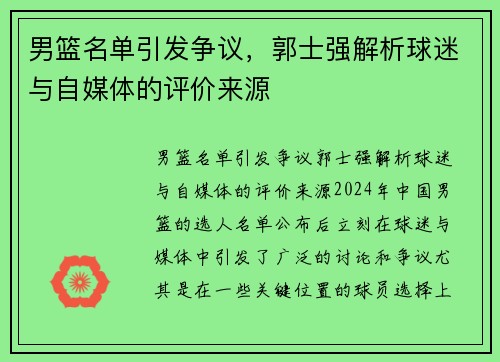 男篮名单引发争议，郭士强解析球迷与自媒体的评价来源

男篮名单引发争议郭士强解析球迷与自媒体的评价来源2024年中国男篮的选人名单公布后立刻在球迷与媒体中引发了广泛的讨论和争议尤其是在一些关键位置的球员选择上